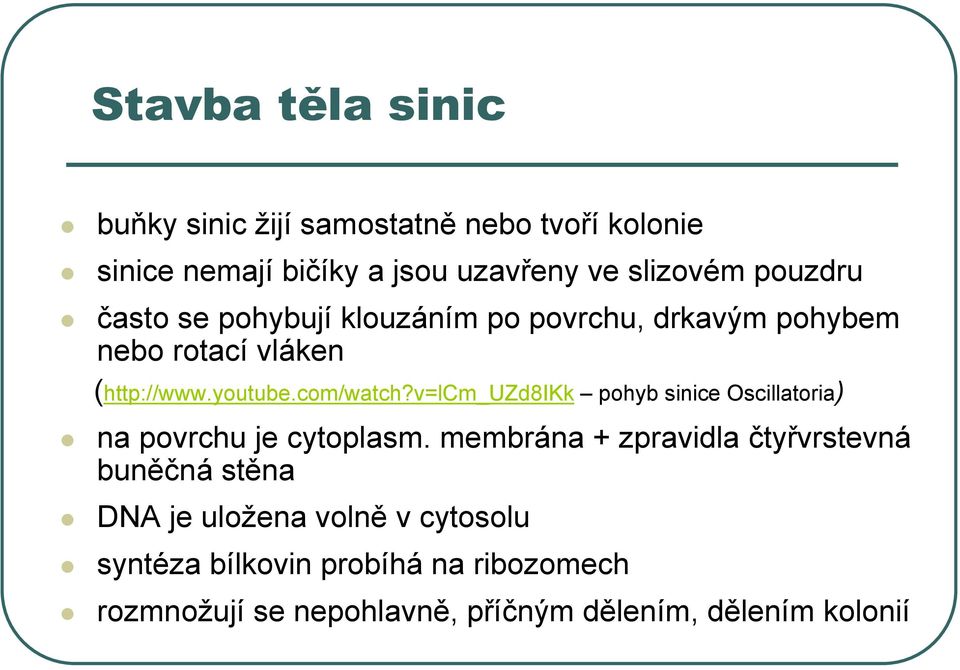 Stavba těla sinic

buňky sinic žijí samostatně nebo tvoří kolonie

sinice nemají bičíky a jsou uzavřeny ve slizovém pouzdru

často se pohybují klouzáním po povrchu, drkavým pohybem nebo rotací vláken (http://www.youtube.com/watch?v=lCm_UZd8IKk – pohyb sinice Oscillatoria)

na povrchu je cytoplasm. membrána + zpravidla čtyřvrstevná buněčná stěna

DNA je uložena volně v cytosolu

syntéza bílkovin probíhá na ribozomech

rozmnožují se nepohlavně, příčným dělením, dělením kolonií